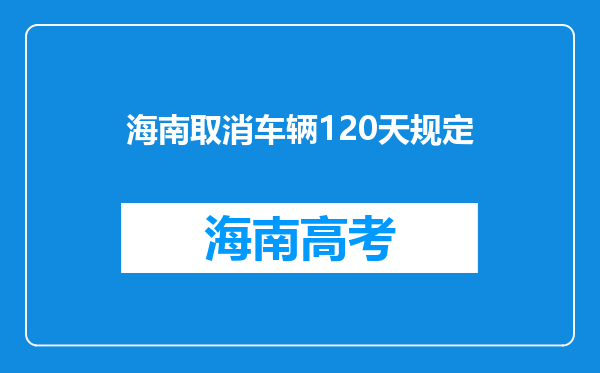 海南取消车辆120天规定

海南高考